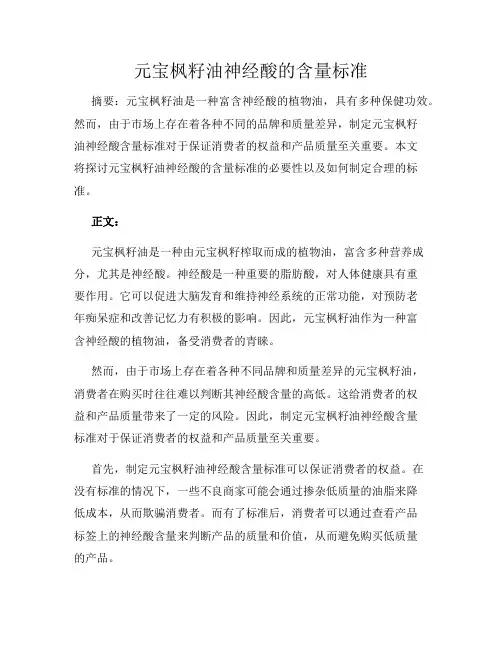 元宝枫籽油神经酸的含量标准

摘要：元宝枫籽油是一种富含神经酸的植物油，具有多种保健功效。然而，由于市场上存在着各种不同的品牌和质量差异，制定元宝枫籽油神经酸含量标准对于保证消费者的权益和产品质量至关重要。本文将探讨元宝枫籽油神经酸的含量标准的必要性以及如何制定合理的标准。

正文：

元宝枫籽油是一种由元宝枫籽榨取而成的植物油，富含多种营养成分，尤其是神经酸。神经酸是一种重要的脂肪酸，对人体健康具有重要作用。它可以促进大脑发育和维持神经系统的正常功能，对预防老年痴呆症和改善记忆力有积极的影响。因此，元宝枫籽油作为一种富含神经酸的植物油，备受消费者的青睐。

然而，由于市场上存在着各种不同品牌和质量差异的元宝枫籽油，消费者在购买时往往难以判断其神经酸含量的高低。这给消费者的权益和产品质量带来了一定的风险。因此，制定元宝枫籽油神经酸含量标准对于保证消费者的权益和产品质量至关重要。

首先，制定元宝枫籽油神经酸含量标准可以保证消费者的权益。在没有标准的情况下，一些不良商家可能会通过掺杂低质量的油脂来降低成本，从而欺骗消费者。而有了标准后，消费者可以通过查看产品标签上的神经酸含量来判断产品的质量和价值，从而避免购买低质量的产品。